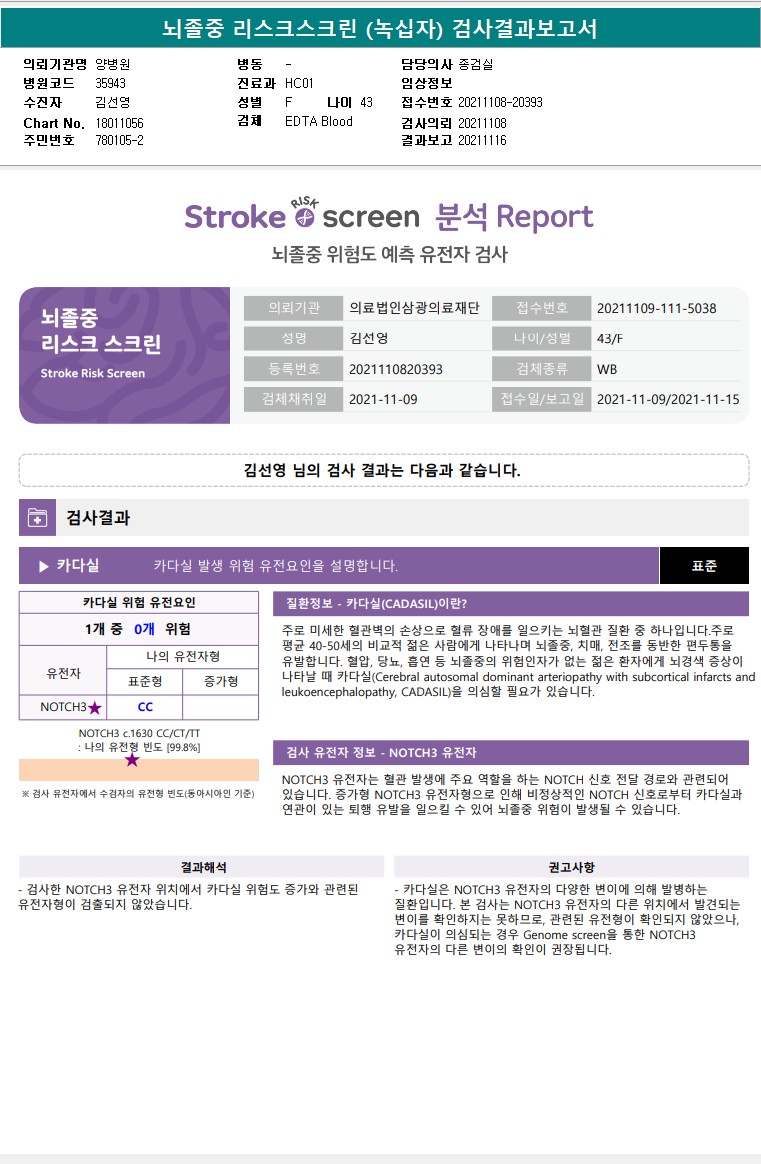 뇌졸중 리스크스크린 (녹십자) 검사결과보고서

의뢰기관명 양병원
병원코드 35943
수진자 김선영
Chart No. 18011056
주민번호 780105-2

병동 -
진료과 HC01
성별 F 나이 43
검체 EDTA Blood

담당의사 종검실
임상정보
접수번호 20211108-20393
검사의뢰 20211108
결과보고 20211116

Stroke RISK screen 분석 Report
뇌졸중 위험도 예측 유전자 검사

뇌졸중 리스크 스크린
Stroke Risk Screen

| 의뢰기관 | 의료법인삼광의료재단 | 접수번호 | 20211109-111-5038 |
|---|---|---|---|
| 성명 | 김선영 | 나이/성별 | 43/F |
| 등록번호 | 2021110820393 | 검체종류 | WB |
| 검체채취일 | 2021-11-09 | 접수일/보고일 | 2021-11-09/2021-11-15 |

김선영 님의 검사 결과는 다음과 같습니다.

검사결과

▶ 카다실 카다실 발생 위험 유전요인을 설명합니다. 표준

카다실 위험 유전요인
1개 중 0개 위험

| 유전자 | 나의 유전자형 | |
|---|---|---|
| | 표준형 | 증가형 |
| NOTCH3★ | CC | |

NOTCH3 c.1630 CC/CT/TT
: 나의 유전형 빈도 [99.8%]

※ 검사 유전자에서 수검자의 유전형 빈도(동아시아인 기준)

질환정보 - 카다실(CADASIL)이란?

주로 미세한 혈관벽의 손상으로 혈류 장애를 일으키는 뇌혈관 질환 중 하나입니다.주로 평균 40-50세의 비교적 젊은 사람에게 나타나며 뇌졸중, 치매, 전조를 동반한 편두통을 유발합니다. 혈압, 당뇨, 흡연 등 뇌졸중의 위험인자가 없는 젊은 환자에게 뇌경색 증상이 나타날 때 카다실(Cerebral autosomal dominant arteriopathy with subcortical infarcts and leukoencephalopathy, CADASIL)을 의심할 필요가 있습니다.

검사 유전자 정보 - NOTCH3 유전자

NOTCH3 유전자는 혈관 발생에 주요 역할을 하는 NOTCH 신호 전달 경로와 관련되어 있습니다. 증가형 NOTCH3 유전자형으로 인해 비정상적인 NOTCH 신호로부터 카다실과 연관이 있는 퇴행 유발을 일으킬 수 있어 뇌졸중 위험이 발생될 수 있습니다.

결과해석

- 검사한 NOTCH3 유전자 위치에서 카다실 위험도 증가와 관련된 유전자형이 검출되지 않았습니다.

권고사항

- 카다실은 NOTCH3 유전자의 다양한 변이에 의해 발병하는 질환입니다. 본 검사는 NOTCH3 유전자의 다른 위치에서 발견되는 변이를 확인하지는 못하므로, 관련된 유전형이 확인되지 않았으나, 카다실이 의심되는 경우 Genome screen을 통한 NOTCH3 유전자의 다른 변이의 확인이 권장됩니다.